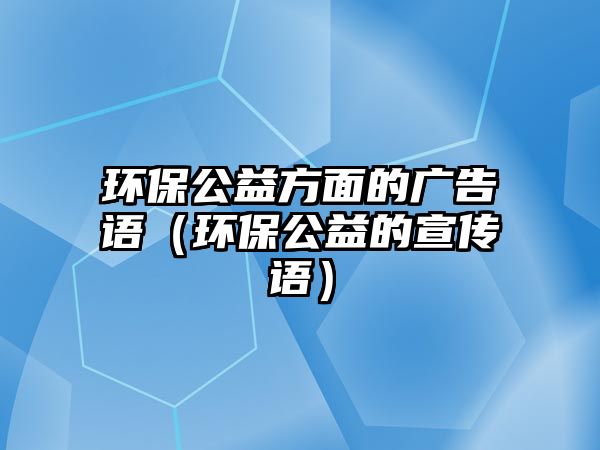 环保公益方面的广告语（环保公益的宣传语）